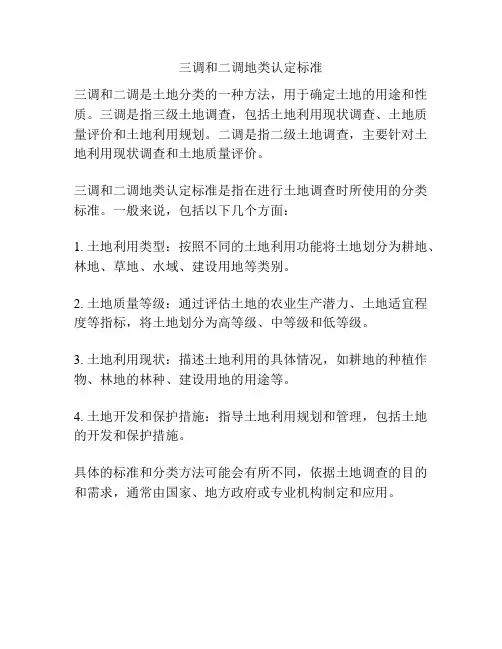 三调和二调地类认定标准

三调和二调是土地分类的一种方法，用于确定土地的用途和性质。三调是指三级土地调查，包括土地利用现状调查、土地质量评价和土地利用规划。二调是指二级土地调查，主要针对土地利用现状调查和土地质量评价。

三调和二调地类认定标准是指在进行土地调查时所使用的分类标准。一般来说，包括以下几个方面：

1. 土地利用类型：按照不同的土地利用功能将土地划分为耕地、林地、草地、水域、建设用地等类别。

2. 土地质量等级：通过评估土地的农业生产潜力、土地适宜程度等指标，将土地划分为高等级、中等级和低等级。

3. 土地利用现状：描述土地利用的具体情况，如耕地的种植作物、林地的林种、建设用地的用途等。

4. 土地开发和保护措施：指导土地利用规划和管理，包括土地的开发和保护措施。

具体的标准和分类方法可能会有所不同，依据土地调查的目的和需求，通常由国家、地方政府或专业机构制定和应用。